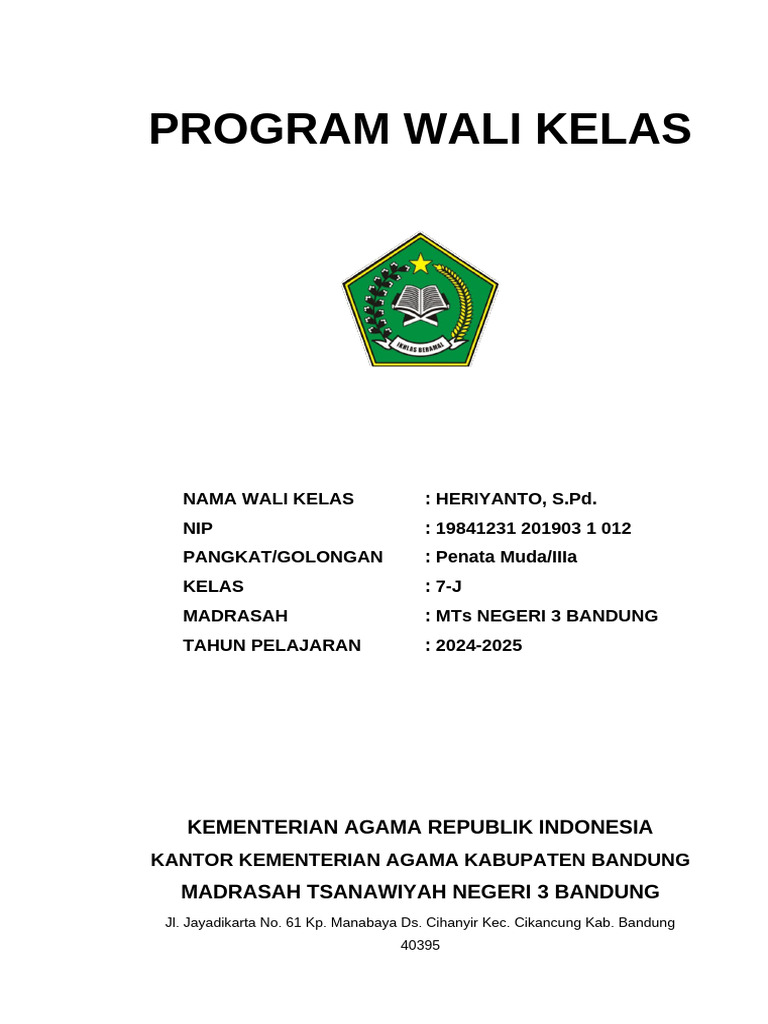 PROGRAM WALI KELAS

IKHLAS BERAMAL

NAMA WALI KELAS : HERIYANTO, S.Pd.
NIP : 19841231 201903 1 012
PANGKAT/GOLONGAN : Penata Muda/IIIa
KELAS : 7-J
MADRASAH : MTs NEGERI 3 BANDUNG
TAHUN PELAJARAN : 2024-2025

KEMENTERIAN AGAMA REPUBLIK INDONESIA
KANTOR KEMENTERIAN AGAMA KABUPATEN BANDUNG
MADRASAH TSANAWIYAH NEGERI 3 BANDUNG
Jl. Jayadikarta No. 61 Kp. Manabaya Ds. Cihanyir Kec. Cikancung Kab. Bandung 40395